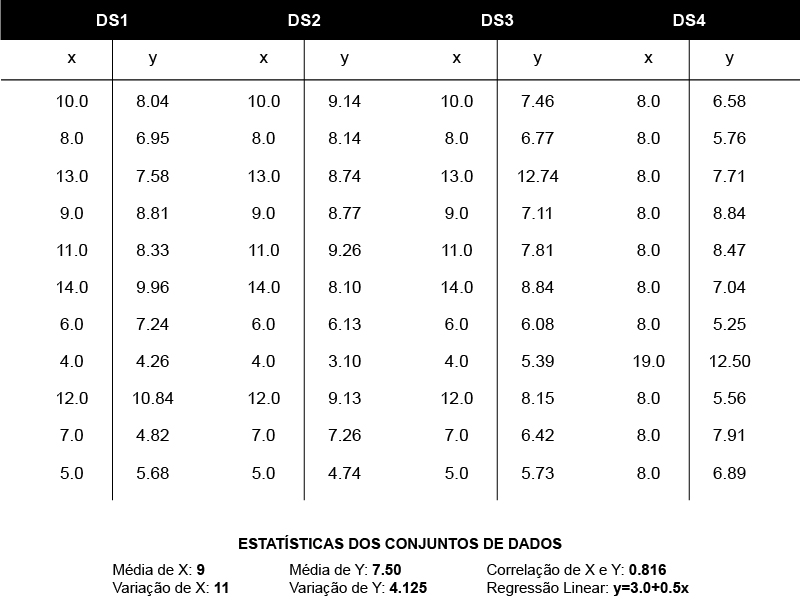 | DS1 | | DS2 | | DS3 | | DS4 | |
|---|---|---|---|---|---|---|---|
| x | y | x | y | x | y | x | y |
| 10.0 | 8.04 | 10.0 | 9.14 | 10.0 | 7.46 | 8.0 | 6.58 |
| 8.0 | 6.95 | 8.0 | 8.14 | 8.0 | 6.77 | 8.0 | 5.76 |
| 13.0 | 7.58 | 13.0 | 8.74 | 13.0 | 12.74 | 8.0 | 7.71 |
| 9.0 | 8.81 | 9.0 | 8.77 | 9.0 | 7.11 | 8.0 | 8.84 |
| 11.0 | 8.33 | 11.0 | 9.26 | 11.0 | 7.81 | 8.0 | 8.47 |
| 14.0 | 9.96 | 14.0 | 8.10 | 14.0 | 8.84 | 8.0 | 7.04 |
| 6.0 | 7.24 | 6.0 | 6.13 | 6.0 | 6.08 | 8.0 | 5.25 |
| 4.0 | 4.26 | 4.0 | 3.10 | 4.0 | 5.39 | 19.0 | 12.50 |
| 12.0 | 10.84 | 12.0 | 9.13 | 12.0 | 8.15 | 8.0 | 5.56 |
| 7.0 | 4.82 | 7.0 | 7.26 | 7.0 | 6.42 | 8.0 | 7.91 |
| 5.0 | 5.68 | 5.0 | 4.74 | 5.0 | 5.73 | 8.0 | 6.89 |

ESTATÍSTICAS DOS CONJUNTOS DE DADOS

Média de X: 9
Variação de X: 11

Média de Y: 7.50
Variação de Y: 4.125

Correlação de X e Y: 0.816
Regressão Linear: y=3.0+0.5x